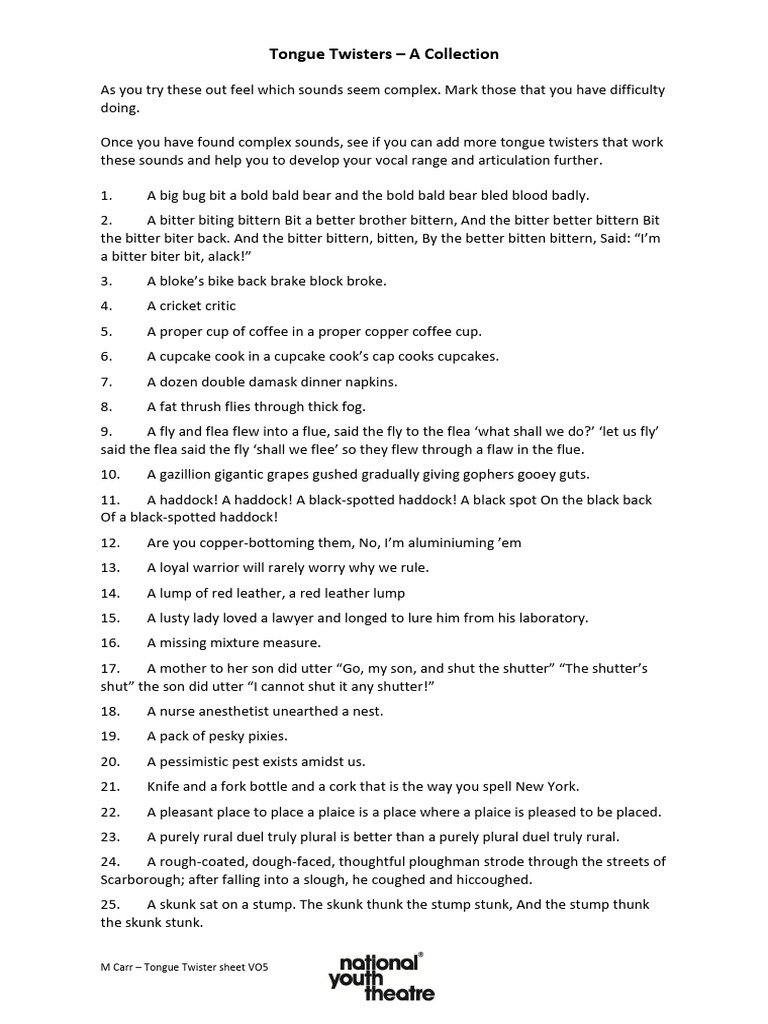 Tongue Twisters – A Collection

As you try these out feel which sounds seem complex. Mark those that you have difficulty doing.

Once you have found complex sounds, see if you can add more tongue twisters that work these sounds and help you to develop your vocal range and articulation further.

1. A big bug bit a bold bald bear and the bold bald bear bled blood badly.

2. A bitter biting bittern Bit a better brother bittern, And the bitter better bittern Bit the bitter biter back. And the bitter bittern, bitten, By the better bitten bittern, Said: “I’m a bitter biter bit, alack!”

3. A bloke’s bike back brake block broke.

4. A cricket critic

5. A proper cup of coffee in a proper copper coffee cup.

6. A cupcake cook in a cupcake cook’s cap cooks cupcakes.

7. A dozen double damask dinner napkins.

8. A fat thrush flies through thick fog.

9. A fly and flea flew into a flue, said the fly to the flea ‘what shall we do?’ ‘let us fly’ said the flea said the fly ‘shall we flee’ so they flew through a flaw in the flue.

10. A gazillion gigantic grapes gushed gradually giving gophers gooey guts.

11. A haddock! A haddock! A black-spotted haddock! A black spot On the black back Of a black-spotted haddock!

12. Are you copper-bottoming them, No, I’m aluminiuming ’em

13. A loyal warrior will rarely worry why we rule.

14. A lump of red leather, a red leather lump

15. A lusty lady loved a lawyer and longed to lure him from his laboratory.

16. A missing mixture measure.

17. A mother to her son did utter “Go, my son, and shut the shutter” “The shutter’s shut” the son did utter “I cannot shut it any shutter!”

18. A nurse anesthetist unearthed a nest.

19. A pack of pesky pixies.

20. A pessimistic pest exists amidst us.

21. Knife and a fork bottle and a cork that is the way you spell New York.

22. A pleasant place to place a plaice is a place where a plaice is pleased to be placed.

23. A purely rural duel truly plural is better than a purely plural duel truly rural.

24. A rough-coated, dough-faced, thoughtful ploughman strode through the streets of Scarborough; after falling into a slough, he coughed and hiccoughed.

25. A skunk sat on a stump. The skunk thunk the stump stunk, And the stump thunk the skunk stunk.

M Carr – Tongue Twister sheet VO5

national youth theatre